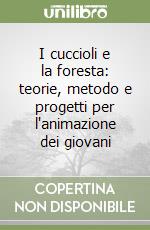 unilibro

I cuccioli e la foresta: teorie, metodo e progetti per l'animazione dei giovani

COPERTINA NON DISPONIBILE